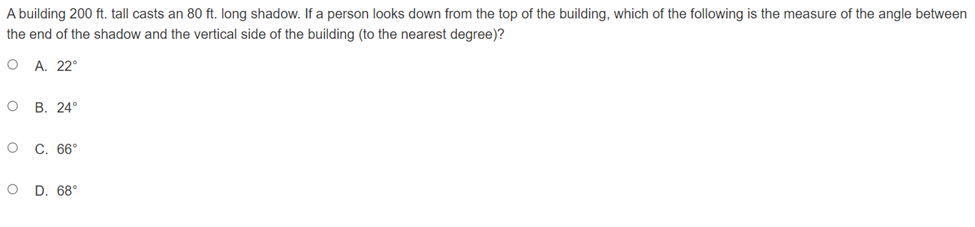 A building 200 ft. tall casts an 80 ft. long shadow. If a person looks down from the top of the building, which of the following is the measure of the angle between the end of the shadow and the vertical side of the building (to the nearest degree)?

A. $22^\circ$

B. $24^\circ$

C. $66^\circ$

D. $68^\circ$